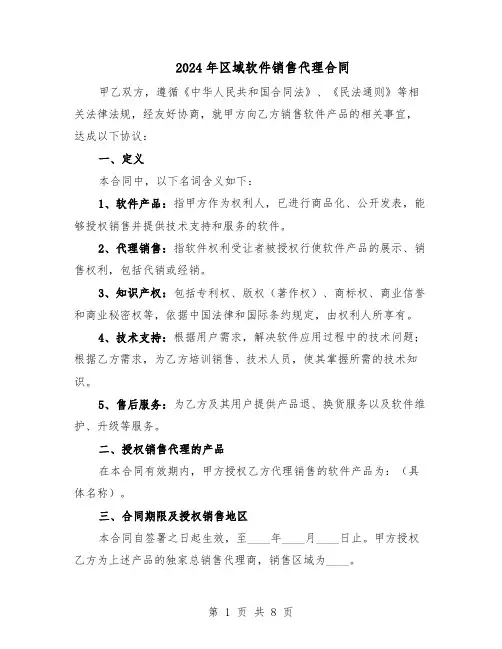 2024年区域软件销售代理合同

甲乙双方，遵循《中华人民共和国合同法》、《民法通则》等相关法律法规，经友好协商，就甲方向乙方销售软件产品的相关事宜，达成以下协议：

一、定义

本合同中，以下名词含义如下：

1、软件产品：指甲方作为权利人，已进行商品化、公开发表，能够授权销售并提供技术支持和服务的软件。

2、代理销售：指软件权利受让者被授权行使软件产品的展示、销售权利，包括代销或经销。

3、知识产权：包括专利权、版权（著作权）、商标权、商业信誉和商业秘密权等，依据中国法律和国际条约规定，由权利人所享有。

4、技术支持：根据用户需求，解决软件应用过程中的技术问题；根据乙方需求，为乙方培训销售、技术人员，使其掌握所需的技术知识。

5、售后服务：为乙方及其用户提供产品退、换货服务以及软件维护、升级等服务。

二、授权销售代理的产品

在本合同有效期内，甲方授权乙方代理销售的软件产品为：（具体名称）。

三、合同期限及授权销售地区

本合同自签署之日起生效，至____年____月____日止。甲方授权乙方为上述产品的独家总销售代理商，销售区域为____。

第 1 页 共 8 页